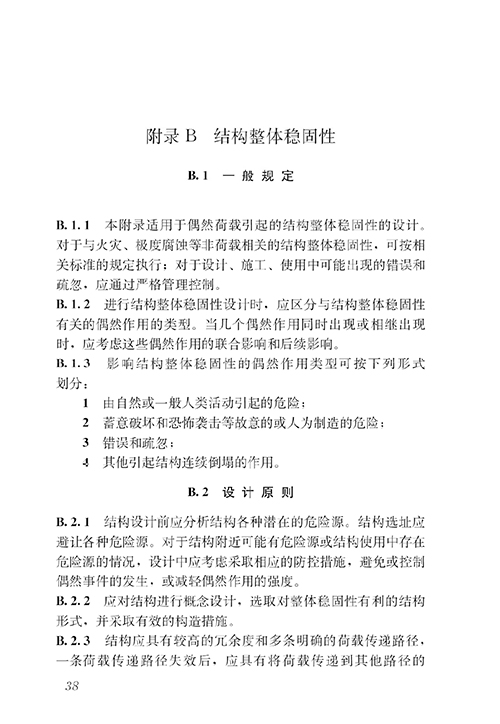 附录 B 结构整体稳固性

B.1 一般规定

B.1.1 本附录适用于偶然荷载引起的结构整体稳固性的设计。对于与火灾、极度腐蚀等非荷载相关的结构整体稳固性，可按相关标准的规定执行；对于设计、施工、使用中可能出现的错误和疏忽，应通过严格管理控制。

B.1.2 进行结构整体稳固性设计时，应区分与结构整体稳固性有关的偶然作用的类型。当几个偶然作用同时出现或相继出现时，应考虑这些偶然作用的联合影响和后续影响。

B.1.3 影响结构整体稳固性的偶然作用类型可按下列形式划分：

1 由自然或一般人类活动引起的危险；

2 蓄意破坏和恐怖袭击等故意的或人为制造的危险；

3 错误和疏忽；

4 其他引起结构连续倒塌的作用。

B.2 设计原则

B.2.1 结构设计前应分析结构各种潜在的危险源。结构选址应避让各种危险源。对于结构附近可能有危险源或结构使用中存在危险源的情况，设计中应考虑采取相应的防控措施，避免或控制偶然事件的发生，或减轻偶然作用的强度。

B.2.2 应对结构进行概念设计，选取对整体稳固性有利的结构形式，并采取有效的构造措施。

B.2.3 结构应具有较高的冗余度和多条明确的荷载传递路径，一条荷载传递路径失效后，应具有将荷载传递到其他路径的

38